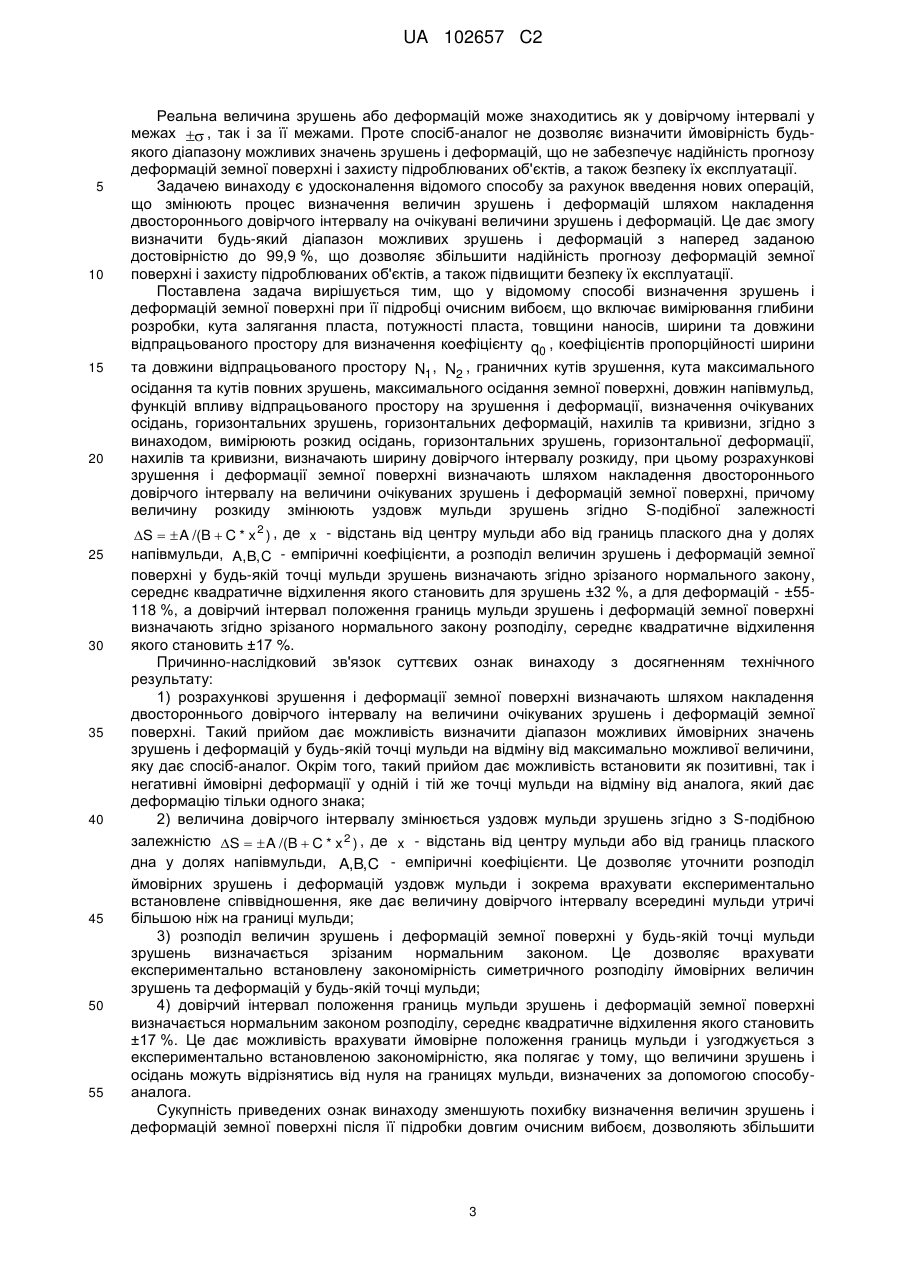 UA 102657 C2

Реальна величина зрушень або деформацій може знаходитись як у довірчому інтервалі у межах $\pm\sigma$, так і за її межами. Проте спосіб-аналог не дозволяє визначити ймовірність будь-якого діапазону можливих значень зрушень і деформацій, що не забезпечує надійність прогнозу деформацій земної поверхні і захисту підроблюваних об'єктів, а також безпеку їх експлуатації.

5 Задачею винаходу є удосконалення відомого способу за рахунок введення нових операцій, що змінюють процес визначення величин зрушень і деформацій шляхом накладення двостороннього довірчого інтервалу на очікувані величини зрушень і деформацій. Це дає змогу визначити будь-який діапазон можливих зрушень і деформацій з наперед заданою достовірністю до 99,9 %, що дозволяє збільшити надійність прогнозу деформацій земної 10 поверхні і захисту підроблюваних об'єктів, а також підвищити безпеку їх експлуатації.

Поставлена задача вирішується тим, що у відомому способі визначення зрушень і деформацій земної поверхні при її підробці очисним вибоєм, що включає вимірювання глибини розробки, кута залягання пласта, потужності пласта, товщини наносів, ширини та довжини відпрацьованого простору для визначення коефіцієнту $q_0$, коефіцієнтів пропорційності ширини 15 та довжини відпрацьованого простору $N_1$, $N_2$, граничних кутів зрушення, кута максимального осідання та кутів повних зрушень, максимального осідання земної поверхні, довжин напівмульд, функцій впливу відпрацьованого простору на зрушення і деформації, визначення очікуваних осідань, горизонтальних зрушень, горизонтальних деформацій, нахилів та кривизни, згідно з винаходом, вимірюють розкид осідань, горизонтальних зрушень, горизонтальної деформації, 20 нахилів та кривизни, визначають ширину довірчого інтервалу розкиду, при цьому розрахункові зрушення і деформації земної поверхні визначають шляхом накладення двостороннього довірчого інтервалу на величини очікуваних зрушень і деформацій земної поверхні, причому величину розкиду змінюють уздовж мульди зрушень згідно S-подібної залежності $\Delta S = \pm A/(B + C * x^2)$, де $x$ - відстань від центру мульди або від границь плаского дна у долях 25 напівмульди, $A,B,C$ - емпіричні коефіцієнти, а розподіл величин зрушень і деформацій земної поверхні у будь-якій точці мульди зрушень визначають згідно зрізаного нормального закону, середнє квадратичне відхилення якого становить для зрушень ±32 %, а для деформацій - ±55-118 %, а довірчий інтервал положення границь мульди зрушень і деформацій земної поверхні визначають згідно зрізаного нормального закону розподілу, середнє квадратичне відхилення 30 якого становить ±17 %.

Причинно-наслідковий зв'язок суттєвих ознак винаходу з досягненням технічного результату:

1) розрахункові зрушення і деформації земної поверхні визначають шляхом накладення двостороннього довірчого інтервалу на величини очікуваних зрушень і деформацій земної 35 поверхні. Такий прийом дає можливість визначити діапазон можливих ймовірних значень зрушень і деформацій у будь-якій точці мульди на відміну від максимально можливої величини, яку дає спосіб-аналог. Окрім того, такий прийом дає можливість встановити як позитивні, так і негативні ймовірні деформації у одній і тій же точці мульди на відміну від аналога, який дає деформацію тільки одного знака;

40 2) величина довірчого інтервалу змінюється уздовж мульди зрушень згідно з S-подібною залежністю $\Delta S = \pm A/(B + C * x^2)$, де $x$ - відстань від центру мульди або від границь плаского дна у долях напівмульди, $A,B,C$ - емпіричні коефіцієнти. Це дозволяє уточнити розподіл ймовірних зрушень і деформацій уздовж мульди і зокрема врахувати експериментально встановлене співвідношення, яке дає величину довірчого інтервалу всередині мульди утричі 45 більшою ніж на границі мульди;

3) розподіл величин зрушень і деформацій земної поверхні у будь-якій точці мульди зрушень визначається зрізаним нормальним законом. Це дозволяє врахувати експериментально встановлену закономірність симетричного розподілу ймовірних величин зрушень та деформацій у будь-якій точці мульди;

50 4) довірчий інтервал положення границь мульди зрушень і деформацій земної поверхні визначається нормальним законом розподілу, середнє квадратичне відхилення якого становить ±17 %. Це дає можливість врахувати ймовірне положення границь мульди і узгоджується з експериментально встановленою закономірністю, яка полягає у тому, що величини зрушень і осідань можуть відрізнятись від нуля на границях мульди, визначених за допомогою способу-55 аналога.

Сукупність приведених ознак винаходу зменшують похибку визначення величин зрушень і деформацій земної поверхні після її підробки довгим очисним вибоєм, дозволяють збільшити

3